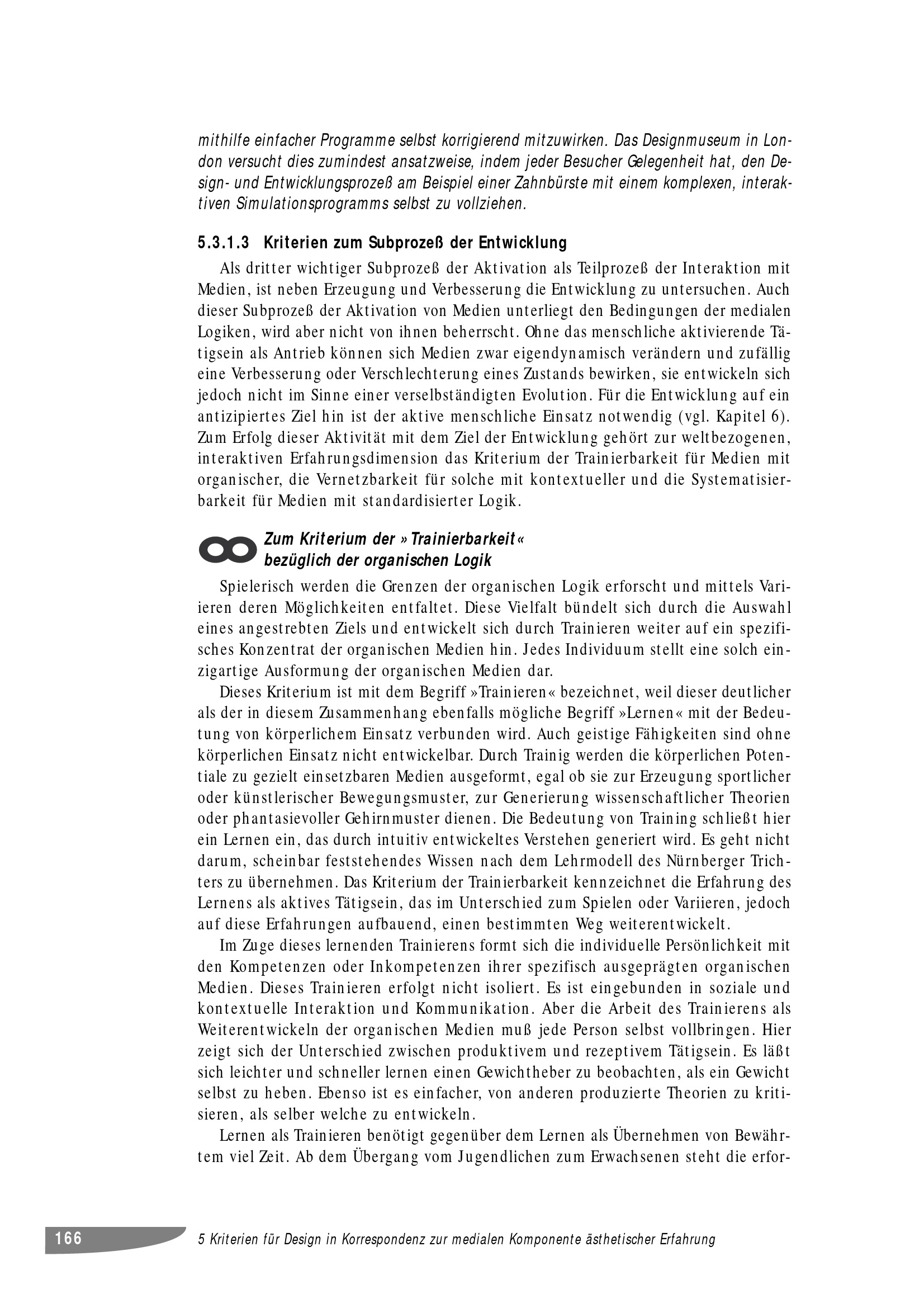 mithilfe einfacher Programme selbst korrigierend mitzuwirken. Das Designmuseum in London versucht dies zumindest ansatzweise, indem jeder Besucher Gelegenheit hat, den Design- und Entwicklungsprozeß am Beispiel einer Zahnbürste mit einem komplexen, interaktiven Simulationsprogramms selbst zu vollziehen.

5.3.1.3 Kriterien zum Subprozeß der Entwicklung

Als dritter wichtiger Subprozeß der Aktivation als Teilprozeß der Interaktion mit Medien, ist neben Erzeugung und Verbesserung die Entwicklung zu untersuchen. Auch dieser Subprozeß der Aktivation von Medien unterliegt den Bedingungen der medialen Logiken, wird aber nicht von ihnen beherrscht. Ohne das menschliche aktivierende Tätigsein als Antrieb können sich Medien zwar eigendynamisch verändern und zufällig eine Verbesserung oder Verschlechterung eines Zustands bewirken, sie entwickeln sich jedoch nicht im Sinne einer verselbständigten Evolution. Für die Entwicklung auf ein antizipiertes Ziel hin ist der aktive menschliche Einsatz notwendig (vgl. Kapitel 6). Zum Erfolg dieser Aktivität mit dem Ziel der Entwicklung gehört zur weltbezogenen, interaktiven Erfahrungsdimension das Kriterium der Trainierbarkeit für Medien mit organischer, die Vernetzbarkeit für solche mit kontextueller und die Systematisierbarkeit für Medien mit standardisierter Logik.

Zum Kriterium der »Trainierbarkeit« bezüglich der organischen Logik

Spielerisch werden die Grenzen der organischen Logik erforscht und mittels Variieren deren Möglichkeiten entfaltet. Diese Vielfalt bündelt sich durch die Auswahl eines angestrebten Ziels und entwickelt sich durch Trainieren weiter auf ein spezifisches Konzentrat der organischen Medien hin. Jedes Individuum stellt eine solch einzigartige Ausformung der organischen Medien dar.

Dieses Kriterium ist mit dem Begriff »Trainieren« bezeichnet, weil dieser deutlicher als der in diesem Zusammenhang ebenfalls mögliche Begriff »Lernen« mit der Bedeutung von körperlichem Einsatz verbunden wird. Auch geistige Fähigkeiten sind ohne körperlichen Einsatz nicht entwickelbar. Durch Trainig werden die körperlichen Potentiale zu gezielt einsetzbaren Medien ausgeformt, egal ob sie zur Erzeugung sportlicher oder künstlerischer Bewegungsmuster, zur Generierung wissenschaftlicher Theorien oder phantasievoller Gehirnmuster dienen. Die Bedeutung von Training schließt hier ein Lernen ein, das durch intuitiv entwickeltes Verstehen generiert wird. Es geht nicht darum, scheinbar feststehendes Wissen nach dem Lehrmodell des Nürnberger Trichters zu übernehmen. Das Kriterium der Trainierbarkeit kennzeichnet die Erfahrung des Lernens als aktives Tätigsein, das im Unterschied zum Spielen oder Variieren, jedoch auf diese Erfahrungen aufbauend, einen bestimmten Weg weiterentwickelt.

Im Zuge dieses lernenden Trainierens formt sich die individuelle Persönlichkeit mit den Kompetenzen oder Inkompetenzen ihrer spezifisch ausgeprägten organischen Medien. Dieses Trainieren erfolgt nicht isoliert. Es ist eingebunden in soziale und kontextuelle Interaktion und Kommunikation. Aber die Arbeit des Trainierens als Weiterentwickeln der organischen Medien muß jede Person selbst vollbringen. Hier zeigt sich der Unterschied zwischen produktivem und rezeptivem Tätigsein. Es läßt sich leichter und schneller lernen einen Gewichtheber zu beobachten, als ein Gewicht selbst zu heben. Ebenso ist es einfacher, von anderen produzierte Theorien zu kritisieren, als selber welche zu entwickeln.

Lernen als Trainieren benötigt gegenüber dem Lernen als Übernehmen von Bewährtem viel Zeit. Ab dem Übergang vom Jugendlichen zum Erwachsenen steht die erfor-

166 5 Kriterien für Design in Korrespondenz zur medialen Komponente ästhetischer Erfahrung